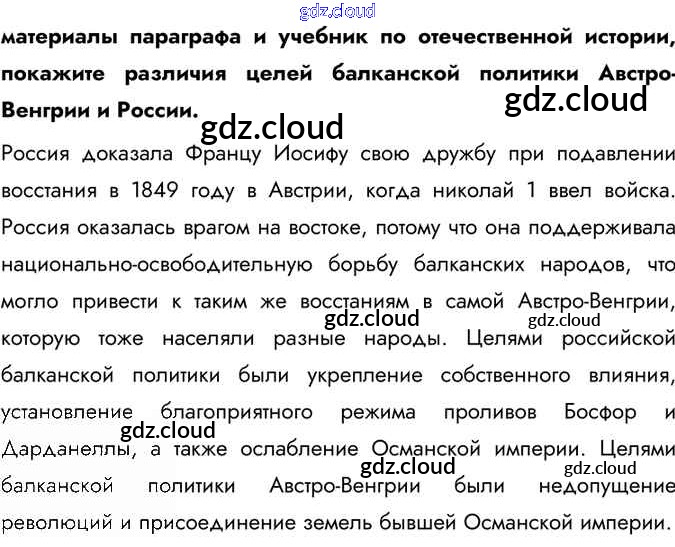 gdz.cloud

материалы параграфа и учебник по отечественной истории, покажите различия целей балканской политики Австро-Венгрии и России.

gdz.cloud

gdz.cloud

Россия доказала Францу Иосифу свою дружбу при подавлении восстания в 1849 году в Австрии, когда николай 1 ввел войска. Россия оказалась врагом на востоке, потому что она поддерживала национально-освободительную борьбу балканских народов, что могло привести к таким же восстаниям в самой Австро-Венгрии, которую тоже населяли разные народы. Целями российской балканской политики были укрепление собственного влияния, установление благоприятного режима проливов Босфор и Дарданеллы, а также ослабление Османской империи. Целями балканской политики Австро-Венгрии были недопущение революций и присоединение земель бывшей Османской империи.

gdz.cloud

gdz.cloud

gdz.cloud

gdz.cloud

gdz.cloud